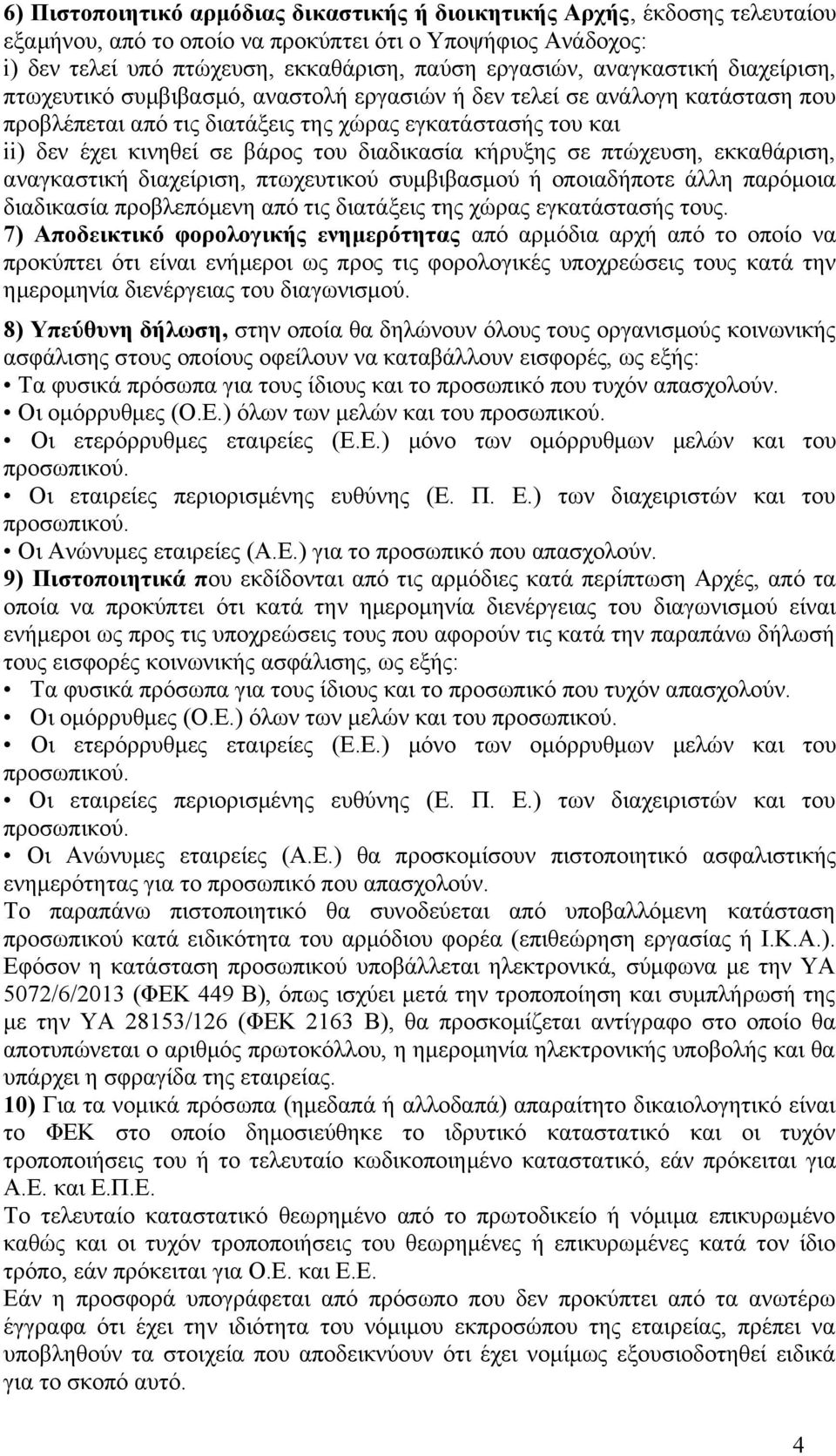 6) Πιστοποιητικό αρμόδιας δικαστικής ή διοικητικής Αρχής, έκδοσης τελευταίου εξαμήνου, από το οποίο να προκύπτει ότι ο Υποψήφιος Ανάδοχος:
i) δεν τελεί υπό πτώχευση, εκκαθάριση, παύση εργασιών, αναγκαστική διαχείριση, πτωχευτικό συμβιβασμό, αναστολή εργασιών ή δεν τελεί σε ανάλογη κατάσταση που προβλέπεται από τις διατάξεις της χώρας εγκατάστασής του και
ii) δεν έχει κινηθεί σε βάρος του διαδικασία κήρυξης σε πτώχευση, εκκαθάριση, αναγκαστική διαχείριση, πτωχευτικού συμβιβασμού ή οποιαδήποτε άλλη παρόμοια διαδικασία προβλεπόμενη από τις διατάξεις της χώρας εγκατάστασής τους.
7) Αποδεικτικό φορολογικής ενημερότητας από αρμόδια αρχή από το οποίο να προκύπτει ότι είναι ενήμεροι ως προς τις φορολογικές υποχρεώσεις τους κατά την ημερομηνία διενέργειας του διαγωνισμού.

8) Υπεύθυνη δήλωση, στην οποία θα δηλώνουν όλους τους οργανισμούς κοινωνικής ασφάλισης στους οποίους οφείλουν να καταβάλλουν εισφορές, ως εξής:
• Τα φυσικά πρόσωπα για τους ίδιους και το προσωπικό που τυχόν απασχολούν.
• Οι ομόρρυθμες (Ο.Ε.) όλων των μελών και του προσωπικού.
• Οι ετερόρρυθμες εταιρείες (Ε.Ε.) μόνο των ομόρρυθμων μελών και του προσωπικού.
• Οι εταιρείες περιορισμένης ευθύνης (Ε. Π. Ε.) των διαχειριστών και του προσωπικού.
• Οι Ανώνυμες εταιρείες (Α.Ε.) για το προσωπικό που απασχολούν.
9) Πιστοποιητικά που εκδίδονται από τις αρμόδιες κατά περίπτωση Αρχές, από τα οποία να προκύπτει ότι κατά την ημερομηνία διενέργειας του διαγωνισμού είναι ενήμεροι ως προς τις υποχρεώσεις τους που αφορούν τις κατά την παραπάνω δήλωσή τους εισφορές κοινωνικής ασφάλισης, ως εξής:
• Τα φυσικά πρόσωπα για τους ίδιους και το προσωπικό που τυχόν απασχολούν.
• Οι ομόρρυθμες (Ο.Ε.) όλων των μελών και του προσωπικού.
• Οι ετερόρρυθμες εταιρείες (Ε.Ε.) μόνο των ομόρρυθμων μελών και του προσωπικού.
• Οι εταιρείες περιορισμένης ευθύνης (Ε. Π. Ε.) των διαχειριστών και του προσωπικού.
• Οι Ανώνυμες εταιρείες (Α.Ε.) θα προσκομίσουν πιστοποιητικό ασφαλιστικής ενημερότητας για το προσωπικό που απασχολούν.
Το παραπάνω πιστοποιητικό θα συνοδεύεται από υποβαλλόμενη κατάσταση προσωπικού κατά ειδικότητα του αρμόδιου φορέα (επιθεώρηση εργασίας ή Ι.Κ.Α.).
Εφόσον η κατάσταση προσωπικού υποβάλλεται ηλεκτρονικά, σύμφωνα με την ΥΑ 5072/6/2013 (ΦΕΚ 449 Β), όπως ισχύει μετά την τροποποίηση και συμπλήρωσή της με την ΥΑ 28153/126 (ΦΕΚ 2163 Β), θα προσκομίζεται αντίγραφο στο οποίο θα αποτυπώνεται ο αριθμός πρωτοκόλλου, η ημερομηνία ηλεκτρονικής υποβολής και θα υπάρχει η σφραγίδα της εταιρείας.
10) Για τα νομικά πρόσωπα (ημεδαπά ή αλλοδαπά) απαραίτητο δικαιολογητικό είναι το ΦΕΚ στο οποίο δημοσιεύθηκε το ιδρυτικό καταστατικό και οι τυχόν τροποποιήσεις του ή το τελευταίο κωδικοποιημένο καταστατικό, εάν πρόκειται για Α.Ε. και Ε.Π.Ε.
Το τελευταίο καταστατικό θεωρημένο από το πρωτοδικείο ή νόμιμα επικυρωμένο καθώς και οι τυχόν τροποποιήσεις του θεωρημένες ή επικυρωμένες κατά τον ίδιο τρόπο, εάν πρόκειται για Ο.Ε. και Ε.Ε.
Εάν η προσφορά υπογράφεται από πρόσωπο που δεν προκύπτει από τα ανωτέρω έγγραφα ότι έχει την ιδιότητα του νόμιμου εκπροσώπου της εταιρείας, πρέπει να υποβληθούν τα στοιχεία που αποδεικνύουν ότι έχει νομίμως εξουσιοδοτηθεί ειδικά για το σκοπό αυτό.

4